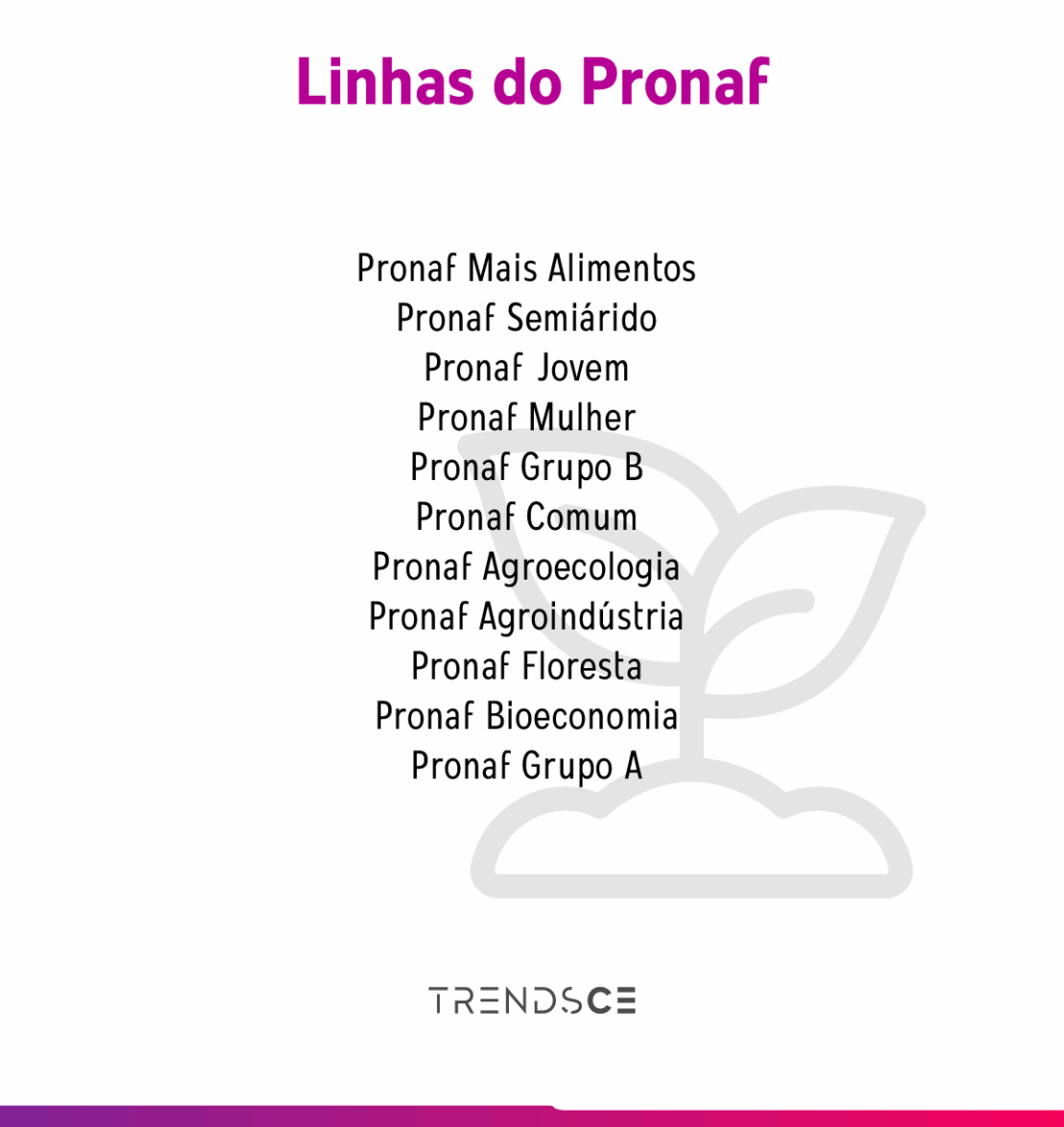 Linhas do Pronaf

Pronaf Mais Alimentos
Pronaf Semiárido
Pronaf Jovem
Pronaf Mulher
Pronaf Grupo B
Pronaf Comum
Pronaf Agroecologia
Pronaf Agroindústria
Pronaf Floresta
Pronaf Bioeconomia
Pronaf Grupo A

TRENDSCE